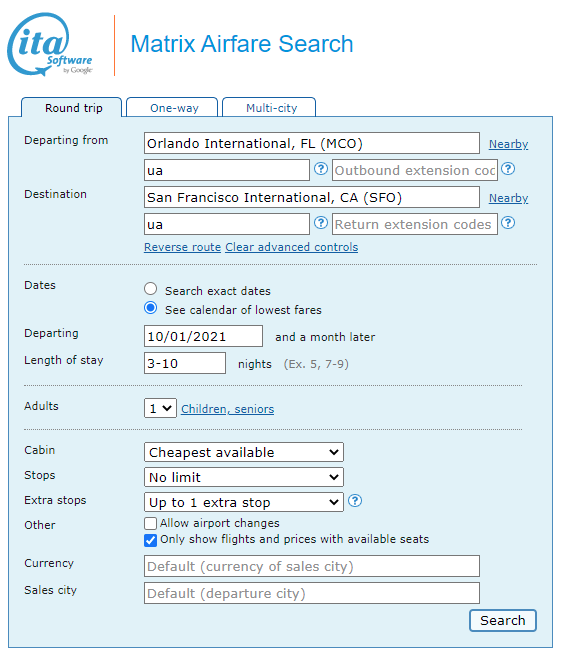 ita Software by Google

Matrix Airfare Search

Round trip One-way Multi-city

Departing from Orlando International, FL (MCO) Nearby
ua ? Outbound extension coc ?

Destination San Francisco International, CA (SFO) Nearby
ua ? Return extension codes ?

Reverse route Clear advanced controls

Dates
Search exact dates
See calendar of lowest fares

Departing 10/01/2021 and a month later

Length of stay 3-10 nights (Ex. 5, 7-9)

Adults 1 Children, seniors

Cabin Cheapest available
Stops No limit
Extra stops Up to 1 extra stop ?
Other
Allow airport changes
Only show flights and prices with available seats

Currency Default (currency of sales city)
Sales city Default (departure city)

Search